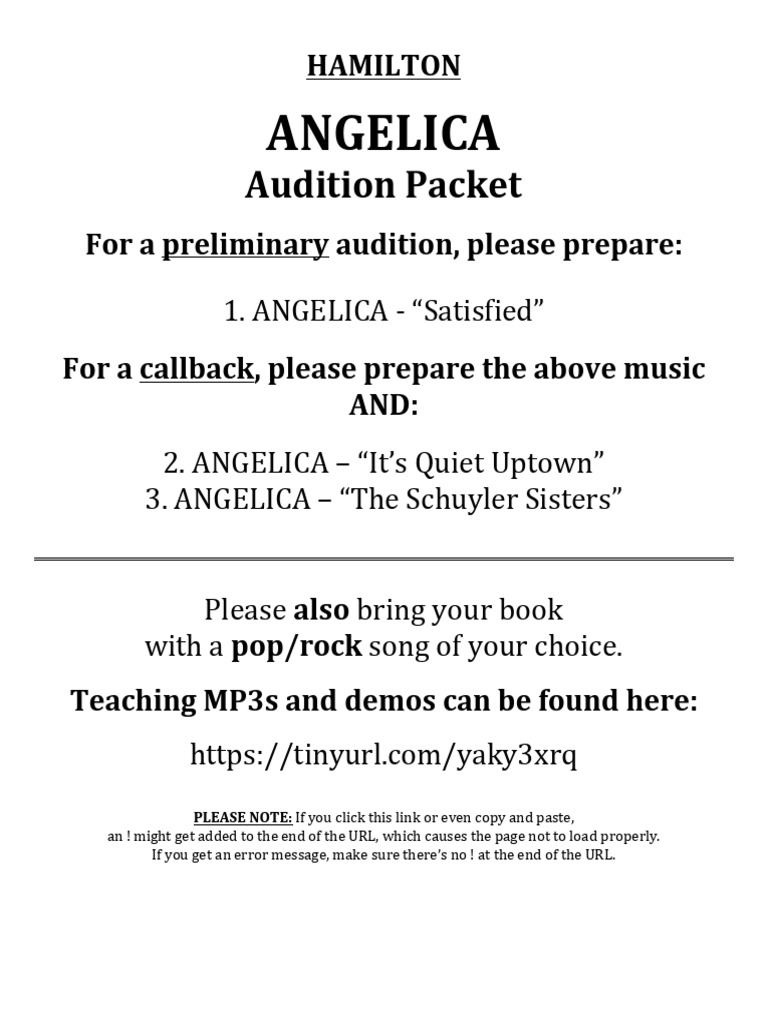 HAMILTON

ANGELICA
Audition Packet

For a preliminary audition, please prepare:

1. ANGELICA - “Satisfied”

For a callback, please prepare the above music AND:

2. ANGELICA – “It’s Quiet Uptown”
3. ANGELICA – “The Schuyler Sisters”

Please also bring your book with a pop/rock song of your choice.

Teaching MP3s and demos can be found here:

https://tinyurl.com/yaky3xrq

PLEASE NOTE: If you click this link or even copy and paste, an ! might get added to the end of the URL, which causes the page not to load properly. If you get an error message, make sure there’s no ! at the end of the URL.